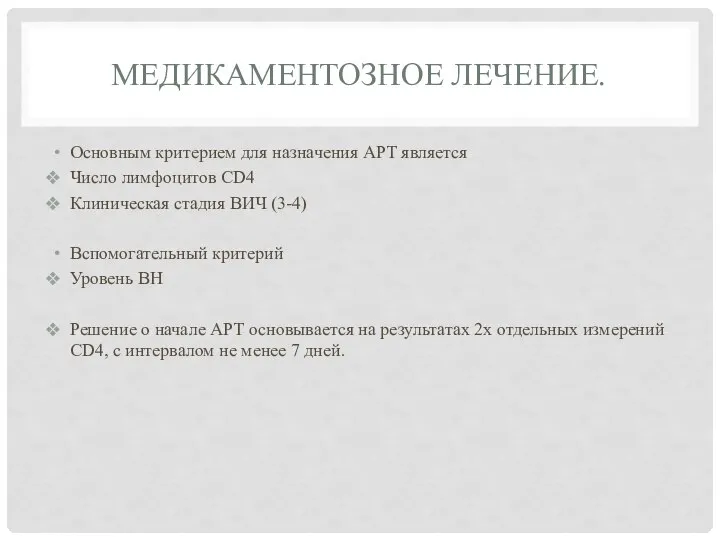 МЕДИКАМЕНТОЗНОЕ ЛЕЧЕНИЕ.

• Основным критерием для назначения АРТ является
❖ Число лимфоцитов CD4
❖ Клиническая стадия ВИЧ (3-4)

• Вспомогательный критерий
❖ Уровень ВН

❖ Решение о начале АРТ основывается на результатах 2х отдельных измерений CD4, с интервалом не менее 7 дней.